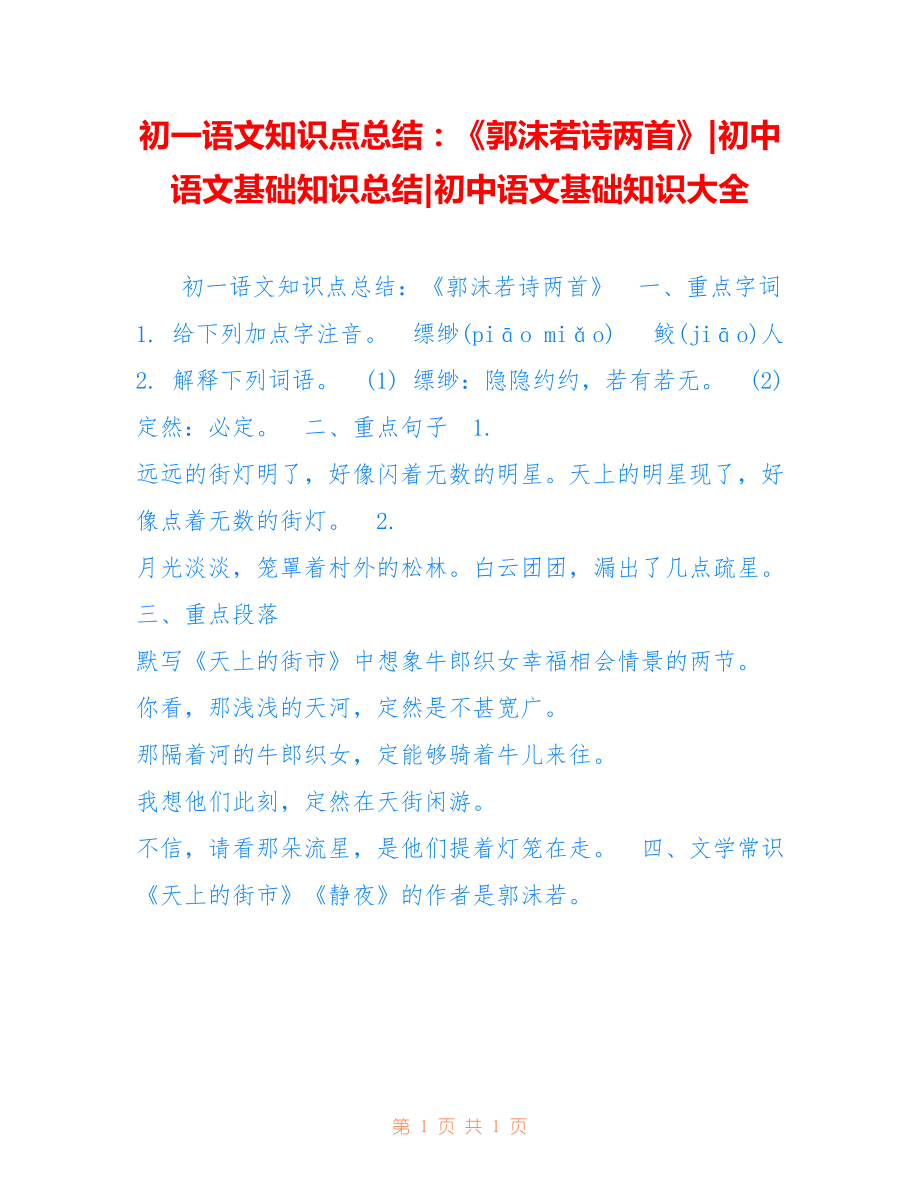 初一语文知识点总结：《郭沫若诗两首》|初中语文基础知识总结|初中语文基础知识大全

初一语文知识点总结：《郭沫若诗两首》　一、重点字词　1. 给下列加点字注音。　缥缈(piāo miǎo)　鲛(jiāo)人　2. 解释下列词语。　(1) 缥缈：隐隐约约，若有若无。　(2) 定然：必定。　二、重点句子　1.
远远的街灯明了，好像闪着无数的明星。天上的明星现了，好像点着无数的街灯。　2.
月光淡淡，笼罩着村外的松林。白云团团，漏出了几点疏星。　三、重点段落
默写《天上的街市》中想象牛郎织女幸福相会情景的两节。
你看，那浅浅的天河，定然是不甚宽广。
那隔着河的牛郎织女，定能够骑着牛儿来往。
我想他们此刻，定然在天街闲游。
不信，请看那朵流星，是他们提着灯笼在走。　四、文学常识　《天上的街市》《静夜》的作者是郭沫若。

第 1 页 共 1 页